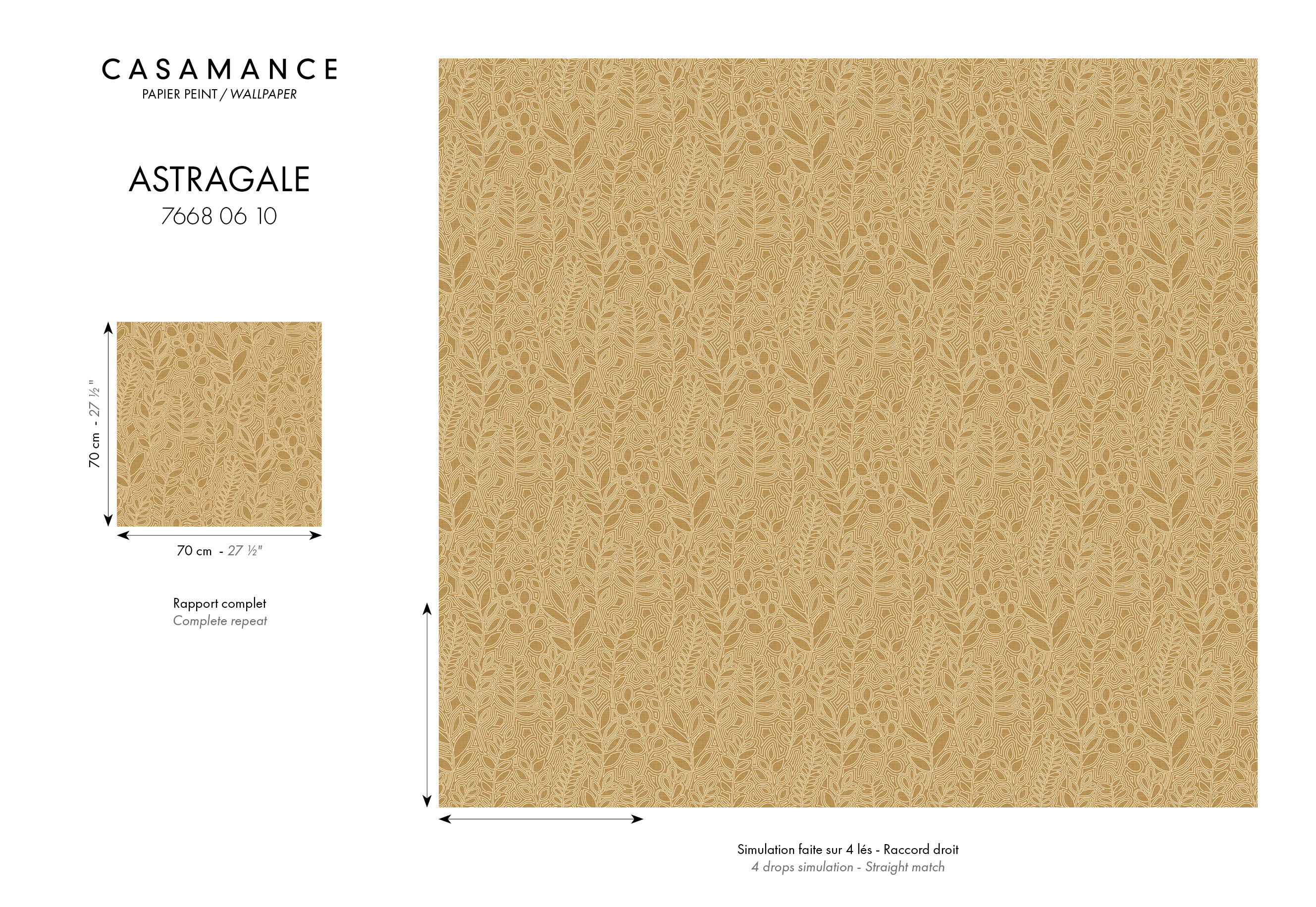 CASAMANCE
PAPIER PEINT / WALLPAPER

ASTRAGALE
7668 06 10

70 cm - 27 ½"

70 cm - 27 ½"

Rapport complet
Complete repeat

Simulation faite sur 4 lés - Raccord droit
4 drops simulation - Straight match